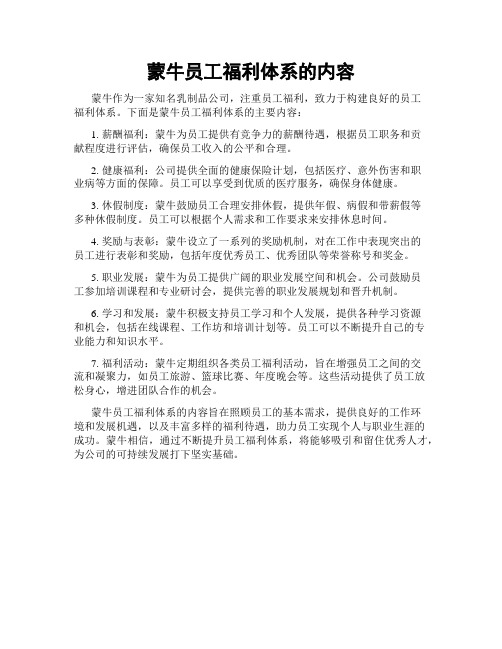 蒙牛员工福利体系的内容

蒙牛作为一家知名乳制品公司，注重员工福利，致力于构建良好的员工福利体系。下面是蒙牛员工福利体系的主要内容：

1. 薪酬福利：蒙牛为员工提供有竞争力的薪酬待遇，根据员工职务和贡献程度进行评估，确保员工收入的公平和合理。

2. 健康福利：公司提供全面的健康保险计划，包括医疗、意外伤害和职业病等方面的保障。员工可以享受到优质的医疗服务，确保身体健康。

3. 休假制度：蒙牛鼓励员工合理安排休假，提供年假、病假和带薪假等多种休假制度。员工可以根据个人需求和工作要求来安排休息时间。

4. 奖励与表彰：蒙牛设立了一系列的奖励机制，对在工作中表现突出的员工进行表彰和奖励，包括年度优秀员工、优秀团队等荣誉称号和奖金。

5. 职业发展：蒙牛为员工提供广阔的职业发展空间和机会。公司鼓励员工参加培训课程和专业研讨会，提供完善的职业发展规划和晋升机制。

6. 学习和发展：蒙牛积极支持员工学习和个人发展，提供各种学习资源和机会，包括在线课程、工作坊和培训计划等。员工可以不断提升自己的专业能力和知识水平。

7. 福利活动：蒙牛定期组织各类员工福利活动，旨在增强员工之间的交流和凝聚力，如员工旅游、篮球比赛、年度晚会等。这些活动提供了员工放松身心，增进团队合作的机会。

蒙牛员工福利体系的内容旨在照顾员工的基本需求，提供良好的工作环境和发展机遇，以及丰富多样的福利待遇，助力员工实现个人与职业生涯的成功。蒙牛相信，通过不断提升员工福利体系，将能够吸引和留住优秀人才，为公司的可持续发展打下坚实基础。